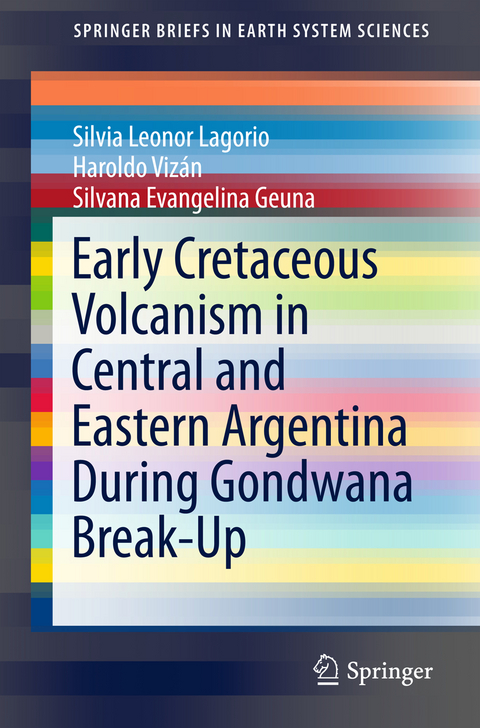 SPRINGER BRIEFS IN EARTH SYSTEM SCIENCES

Silvia Leonor Lagorio
Haroldo Vizán
Silvana Evangelina Geuna

Early Cretaceous Volcanism in Central and Eastern Argentina During Gondwana Break-Up

Springer